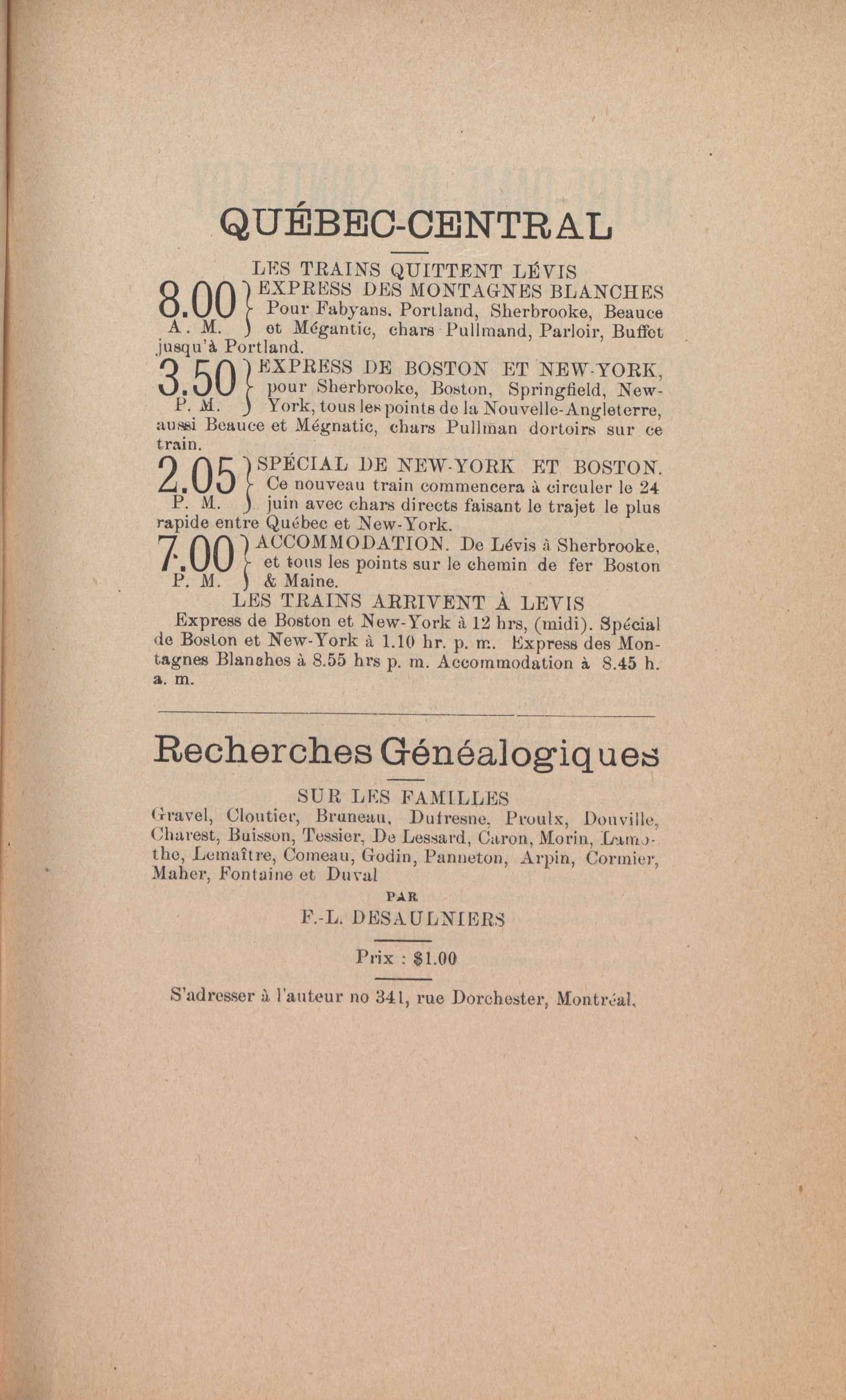 QUÉBEC-CENTRAL

LES TRAINS QUITTENT LÉVIS

8.00 A. M. EXPRESS DES MONTAGNES BLANCHES Pour Fabyans. Portland, Sherbrooke, Beauce et Mégantic, chars Pullmand, Parloir, Buffet jusqu'à Portland.

3.50 P. M. EXPRESS DE BOSTON ET NEW-YORK, pour Sherbrooke, Boston, Springfield, New-York, tous les points de la Nouvelle-Angleterre, aussi Beauce et Mégnatic, chars Pullman dortoirs sur ce train.

2.05 P. M. SPÉCIAL DE NEW-YORK ET BOSTON. Ce nouveau train commencera à circuler le 24 juin avec chars directs faisant le trajet le plus rapide entre Québec et New-York.

7.00 P. M. ACCOMMODATION. De Lévis à Sherbrooke, et tous les points sur le chemin de fer Boston & Maine.

LES TRAINS ARRIVENT À LEVIS

Express de Boston et New-York à 12 hrs, (midi). Spécial de Boston et New-York à 1.10 hr. p. m. Express des Montagnes Blanches à 8.55 hrs p. m. Accommodation à 8.45 h. a. m.

Recherches Généalogiques

SUR LES FAMILLES

Gravel, Cloutier, Bruneau, Dufresne, Proulx, Douville, Charest, Buisson, Tessier, De Lessard, Caron, Morin, Lamothe, Lemaître, Comeau, Godin, Panneton, Arpin, Cormier, Maher, Fontaine et Duval

PAR

F.-L. DESAULNIERS

Prix : $1.00

S'adresser à l'auteur no 341, rue Dorchester, Montréal.